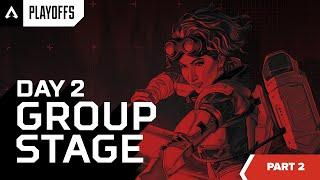 PLAYOFFS

DAY 2
GROUP
STAGE

PART 2